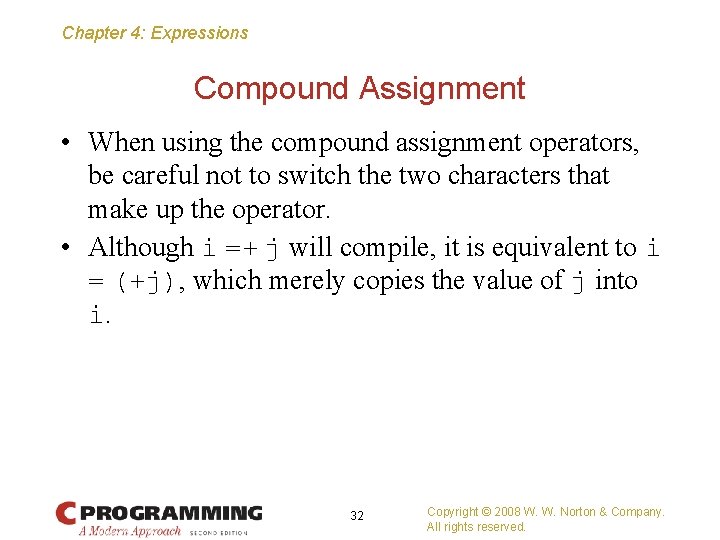 Chapter 4: Expressions

Compound Assignment

• When using the compound assignment operators, be careful not to switch the two characters that make up the operator.

• Although i =+ j will compile, it is equivalent to i = (+j), which merely copies the value of j into i.

C PROGRAMMING
A Modern Approach SECOND EDITION

32

Copyright © 2008 W. W. Norton & Company.
All rights reserved.